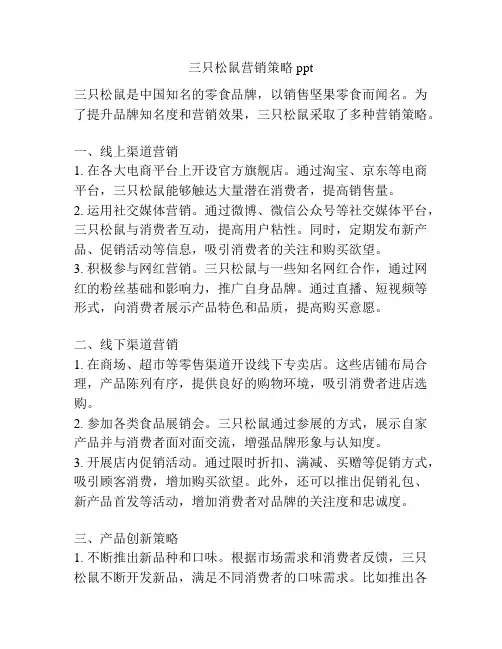 三只松鼠营销策略 ppt

三只松鼠是中国知名的零食品牌，以销售坚果零食而闻名。为了提升品牌知名度和营销效果，三只松鼠采取了多种营销策略。

一、线上渠道营销
1. 在各大电商平台上开设官方旗舰店。通过淘宝、京东等电商平台，三只松鼠能够触达大量潜在消费者，提高销售量。
2. 运用社交媒体营销。通过微博、微信公众号等社交媒体平台，三只松鼠与消费者互动，提高用户粘性。同时，定期发布新产品、促销活动等信息，吸引消费者的关注和购买欲望。
3. 积极参与网红营销。三只松鼠与一些知名网红合作，通过网红的粉丝基础和影响力，推广自身品牌。通过直播、短视频等形式，向消费者展示产品特色和品质，提高购买意愿。

二、线下渠道营销
1. 在商场、超市等零售渠道开设线下专卖店。这些店铺布局合理，产品陈列有序，提供良好的购物环境，吸引消费者进店选购。
2. 参加各类食品展销会。三只松鼠通过参展的方式，展示自家产品并与消费者面对面交流，增强品牌形象与认知度。
3. 开展店内促销活动。通过限时折扣、满减、买赠等促销方式，吸引顾客消费，增加购买欲望。此外，还可以推出促销礼包、新产品首发等活动，增加消费者对品牌的关注度和忠诚度。

三、产品创新策略
1. 不断推出新品种和口味。根据市场需求和消费者反馈，三只松鼠不断开发新品，满足不同消费者的口味需求。比如推出各